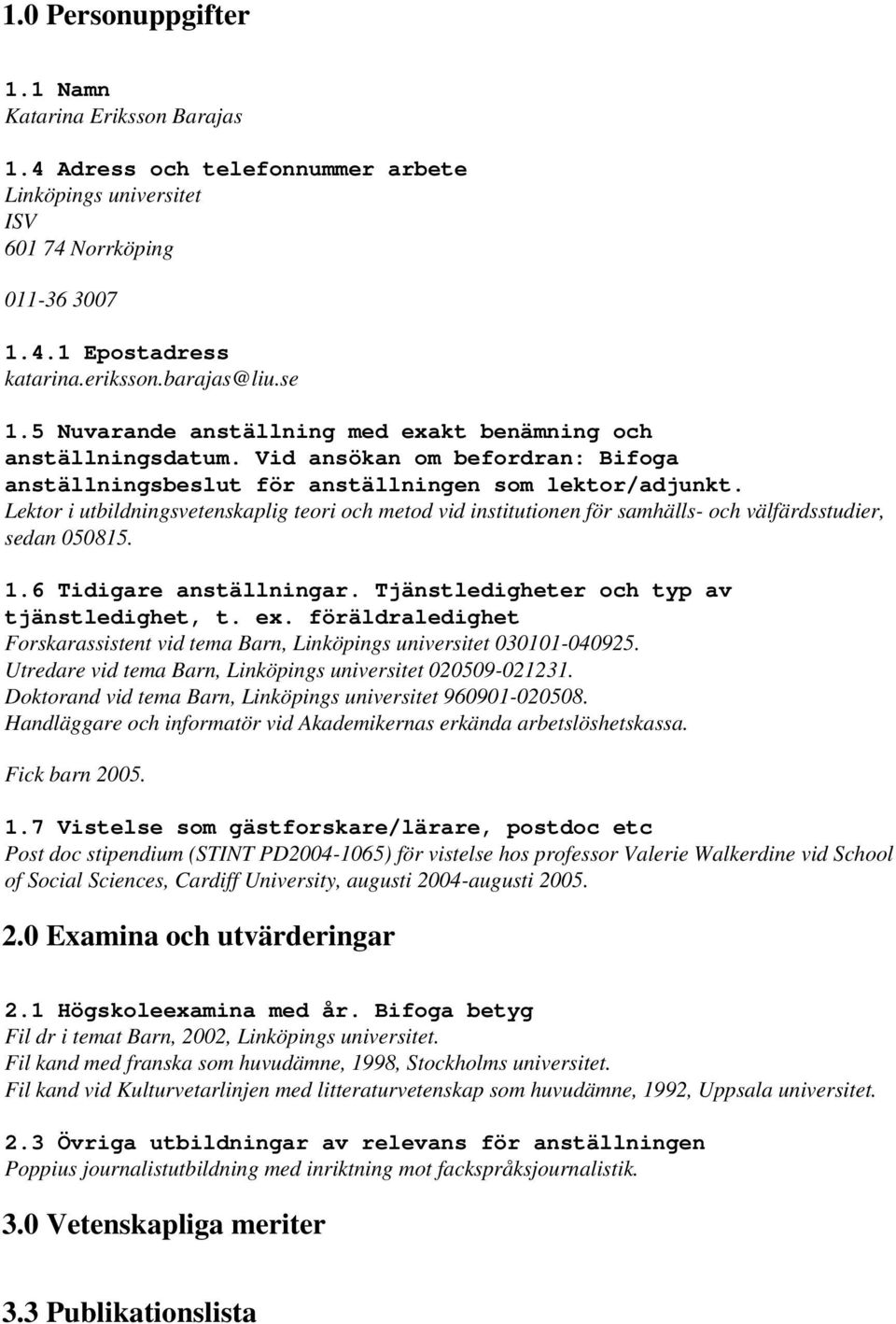 1.0 Personuppgifter

1.1 Namn
Katarina Eriksson Barajas

1.4 Adress och telefonnummer arbete
Linköpings universitet
ISV
601 74 Norrköping

011-36 3007

1.4.1 Epostadress
katarina.eriksson.barajas@liu.se

1.5 Nuvarande anställning med exakt benämning och anställningsdatum. Vid ansökan om befordran: Bifoga anställningsbeslut för anställningen som lektor/adjunkt.
Lektor i utbildningsvetenskaplig teori och metod vid institutionen för samhälls- och välfärdsstudier, sedan 050815.

1.6 Tidigare anställningar. Tjänstledigheter och typ av tjänstledighet, t. ex. föräldraledighet
Forskarassistent vid tema Barn, Linköpings universitet 030101-040925.
Utredare vid tema Barn, Linköpings universitet 020509-021231.
Doktorand vid tema Barn, Linköpings universitet 960901-020508.
Handläggare och informatör vid Akademikernas erkända arbetslöshetskassa.

Fick barn 2005.

1.7 Vistelse som gästforskare/lärare, postdoc etc
Post doc stipendium (STINT PD2004-1065) för vistelse hos professor Valerie Walkerdine vid School of Social Sciences, Cardiff University, augusti 2004-augusti 2005.

2.0 Examina och utvärderingar

2.1 Högskoleexamina med år. Bifoga betyg
Fil dr i temat Barn, 2002, Linköpings universitet.
Fil kand med franska som huvudämne, 1998, Stockholms universitet.
Fil kand vid Kulturvetarlinjen med litteraturvetenskap som huvudämne, 1992, Uppsala universitet.

2.3 Övriga utbildningar av relevans för anställningen
Poppius journalistutbildning med inriktning mot fackspråksjournalistik.

3.0 Vetenskapliga meriter

3.3 Publikationslista